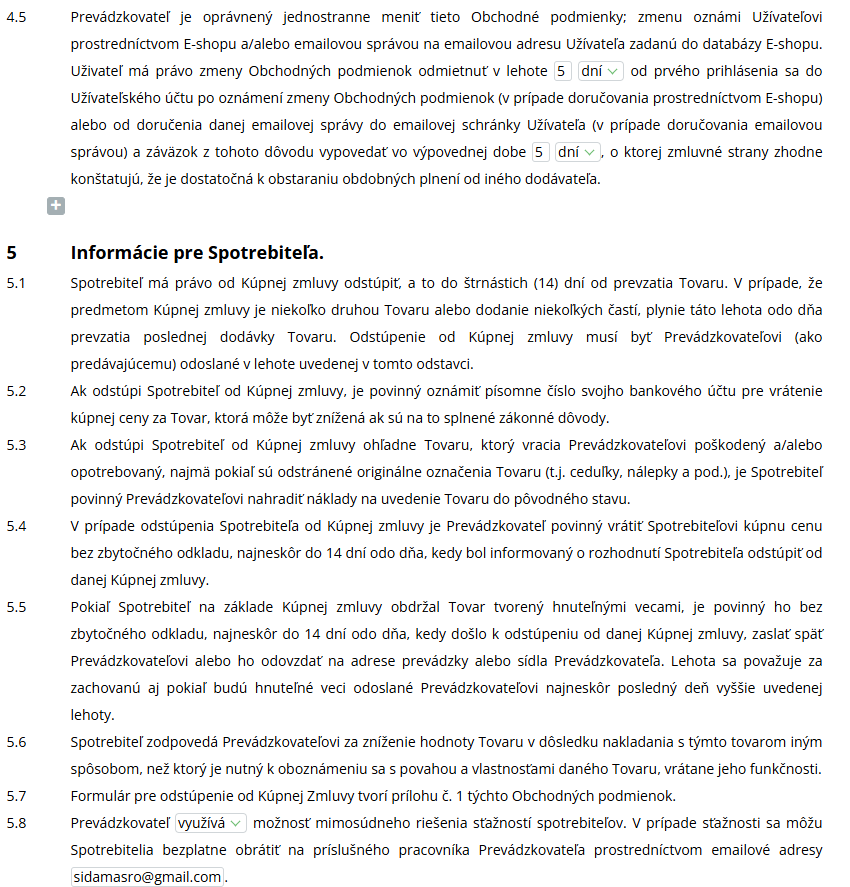 4.5 Prevádzkovateľ je oprávnený jednostranne meniť tieto Obchodné podmienky; zmenu oznámi Užívateľovi prostredníctvom E-shopu a/alebo emailovou správou na emailovou adresu Užívateľa zadanú do databázy E-shopu. Užívateľ má právo zmeny Obchodných podmienok odmietnuť v lehote 5 dní od prvého prihlásenia sa do Užívateľského účtu po oznámení zmeny Obchodných podmienok (v prípade doručovania prostredníctvom E-shopu) alebo od doručenia danej emailovej správy do emailovej schránky Užívateľa (v prípade doručovania emailovou správou) a záväzok z tohoto dôvodu vypovedať vo výpovednej dobe 5 dní, o ktorej zmluvné strany zhodne konštatujú, že je dostatočná k obstaraniu obdobných plnení od iného dodávateľa.

5 Informácie pre Spotrebiteľa.

5.1 Spotrebiteľ má právo od Kúpnej zmluvy odstúpiť, a to do štrnástich (14) dní od prevzatia Tovaru. V prípade, že predmetom Kúpnej zmluvy je niekoľko druhou Tovaru alebo dodanie niekoľkých častí, plynie táto lehota odo dňa prevzatia poslednej dodávky Tovaru. Odstúpenie od Kúpnej zmluvy musí byť Prevádzkovateľovi (ako predávajúcemu) odoslané v lehote uvedenej v tomto odstavci.

5.2 Ak odstúpi Spotrebiteľ od Kúpnej zmluvy, je povinný oznámiť písomne číslo svojho bankového účtu pre vrátenie kúpnej ceny za Tovar, ktorá môže byť znížená ak sú na to splnené zákonné dôvody.

5.3 Ak odstúpi Spotrebiteľ od Kúpnej zmluvy ohľadne Tovaru, ktorý vracia Prevádzkovateľovi poškodený a/alebo opotrebovaný, najmä pokiaľ sú odstránené originálne označenia Tovaru (t.j. ceduľky, nálepky a pod.), je Spotrebiteľ povinný Prevádzkovateľovi nahradiť náklady na uvedenie Tovaru do pôvodného stavu.

5.4 V prípade odstúpenia Spotrebiteľa od Kúpnej zmluvy je Prevádzkovateľ povinný vrátiť Spotrebiteľovi kúpnu cenu bez zbytočného odkladu, najneskôr do 14 dní odo dňa, kedy bol informovaný o rozhodnutí Spotrebiteľa odstúpiť od danej Kúpnej zmluvy.

5.5 Pokiaľ Spotrebiteľ na základe Kúpnej zmluvy obdržal Tovar tvorený hnuteľnými vecami, je povinný ho bez zbytočného odkladu, najneskôr do 14 dní odo dňa, kedy došlo k odstúpeniu od danej Kúpnej zmluvy, zaslať späť Prevádzkovateľovi alebo ho odovzdať na adrese prevádzky alebo sídla Prevádzkovateľa. Lehota sa považuje za zachovanú aj pokiaľ budú hnuteľné veci odoslané Prevádzkovateľovi najneskôr posledný deň vyššie uvedenej lehoty.

5.6 Spotrebiteľ zodpovedá Prevádzkovateľovi za zníženie hodnoty Tovaru v dôsledku nakladania s týmto tovarom iným spôsobom, než ktorý je nutný k oboznámeniu sa s povahou a vlastnosťami daného Tovaru, vrátane jeho funkčnosti.

5.7 Formulár pre odstúpenie od Kúpnej Zmluvy tvorí prílohu č. 1 týchto Obchodných podmienok.

5.8 Prevádzkovateľ využíva možnosť mimosúdneho riešenia sťažností spotrebiteľov. V prípade sťažnosti sa môžu Spotrebitelia bezplatne obrátiť na príslušného pracovníka Prevádzkovateľa prostredníctvom emailové adresy sidamasro@gmail.com.